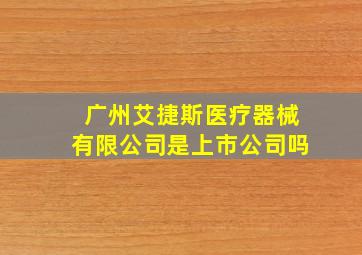 广州艾捷斯医疗器械有限公司是上市公司吗